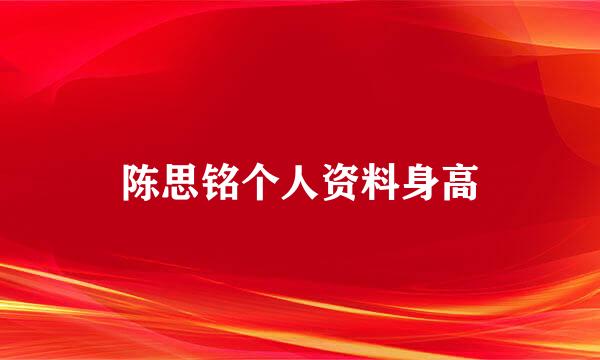 陈思铭个人资料身高